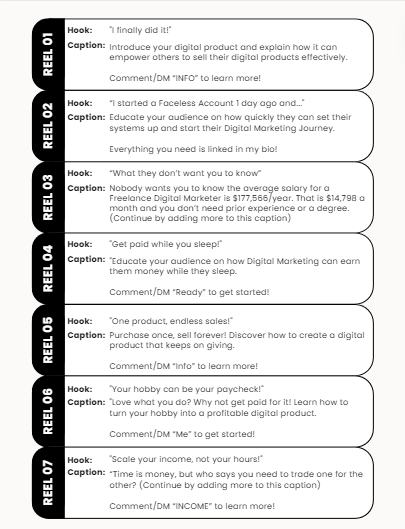 REEL 01

Hook: "I finally did it!"

Caption: Introduce your digital product and explain how it can empower others to sell their digital products effectively.

Comment/DM "INFO" to learn more!

REEL 02

Hook: "I started a Faceless Account 1 day ago and..."

Caption: Educate your audience on how quickly they can set their systems up and start their Digital Marketing Journey.

Everything you need is linked in my bio!

REEL 03

Hook: "What they don't want you to know"

Caption: Nobody wants you to know the average salary for a Freelance Digital Marketer is $177,566/year. That is $14,798 a month and you don't need prior experience or a degree. (Continue by adding more to this caption)

REEL 04

Hook: "Get paid while you sleep!"

Caption: "Educate your audience on how Digital Marketing can earn them money while they sleep.

Comment/DM "Ready" to get started!

REEL 05

Hook: "One product, endless sales!"

Caption: Purchase once, sell forever! Discover how to create a digital product that keeps on giving.

Comment/DM "Info" to learn more!

REEL 06

Hook: "Your hobby can be your paycheck!"

Caption: "Love what you do? Why not get paid for it! Learn how to turn your hobby into a profitable digital product.

Comment/DM "Me" to get started!

REEL 07

Hook: "Scale your income, not your hours!"

Caption: "Time is money, but who says you need to trade one for the other? (Continue by adding more to this caption)

Comment/DM "INCOME" to learn more!